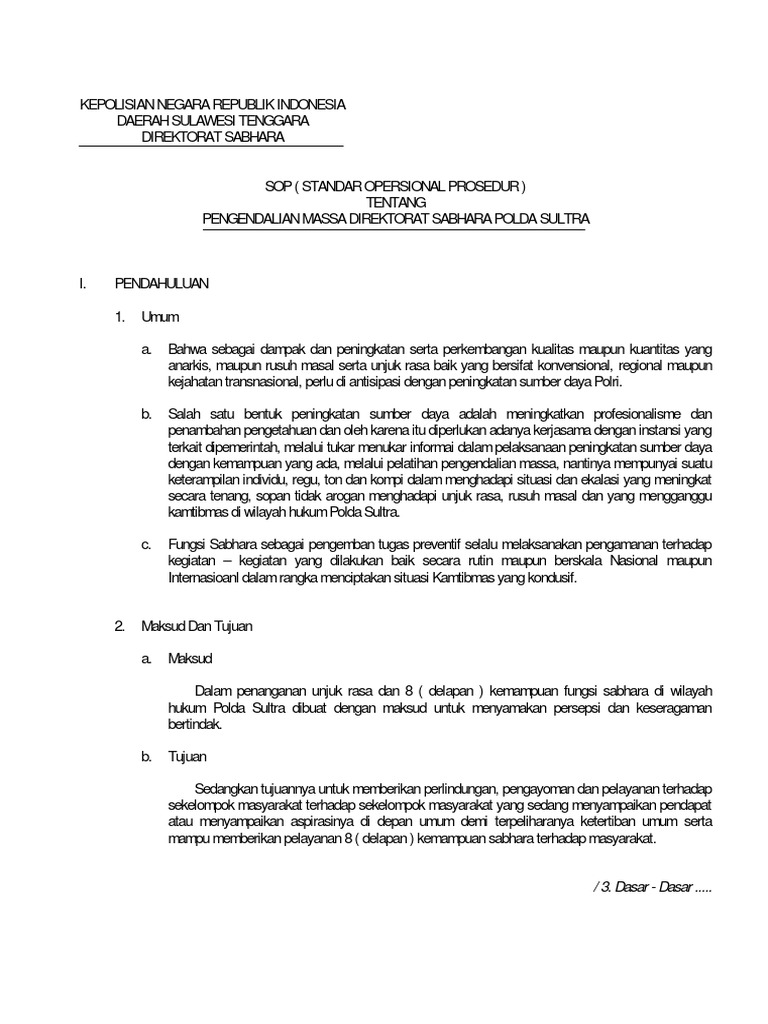 KEPOLISIAN NEGARA REPUBLIK INDONESIA
DAERAH SULAWESI TENGGARA
DIREKTORAT SABHARA

SOP ( STANDAR OPERSIONAL PROSEDUR )
TENTANG
PENGENDALIAN MASSA DIREKTORAT SABHARA POLDA SULTRA

I. PENDAHULUAN

1. Umum

a. Bahwa sebagai dampak dan peningkatan serta perkembangan kualitas maupun kuantitas yang anarkis, maupun rusuh masal serta unjuk rasa baik yang bersifat konvensional, regional maupun kejahatan transnasional, perlu di antisipasi dengan peningkatan sumber daya Polri.

b. Salah satu bentuk peningkatan sumber daya adalah meningkatkan profesionalisme dan penambahan pengetahuan dan oleh karena itu diperlukan adanya kerjasama dengan instansi yang terkait dipemerintah, melalui tukar menukar informai dalam pelaksanaan peningkatan sumber daya dengan kemampuan yang ada, melalui pelatihan pengendalian massa, nantinya mempunyai suatu keterampilan individu, regu, ton dan kompi dalam menghadapi situasi dan ekalasi yang meningkat secara tenang, sopan tidak arogan menghadapi unjuk rasa, rusuh masal dan yang mengganggu kamtibmas di wilayah hukum Polda Sultra.

c. Fungsi Sabhara sebagai pengemban tugas preventif selalu melaksanakan pengamanan terhadap kegiatan – kegiatan yang dilakukan baik secara rutin maupun berskala Nasional maupun Internasioanl dalam rangka menciptakan situasi Kamtibmas yang kondusif.

2. Maksud Dan Tujuan

a. Maksud

Dalam penanganan unjuk rasa dan 8 ( delapan ) kemampuan fungsi sabhara di wilayah hukum Polda Sultra dibuat dengan maksud untuk menyamakan persepsi dan keseragaman bertindak.

b. Tujuan

Sedangkan tujuannya untuk memberikan perlindungan, pengayoman dan pelayanan terhadap sekelompok masyarakat terhadap sekelompok masyarakat yang sedang menyampaikan pendapat atau menyampaikan aspirasinya di depan umum demi terpeliharanya ketertiban umum serta mampu memberikan pelayanan 8 ( delapan ) kemampuan sabhara terhadap masyarakat.

/ 3. Dasar - Dasar .....